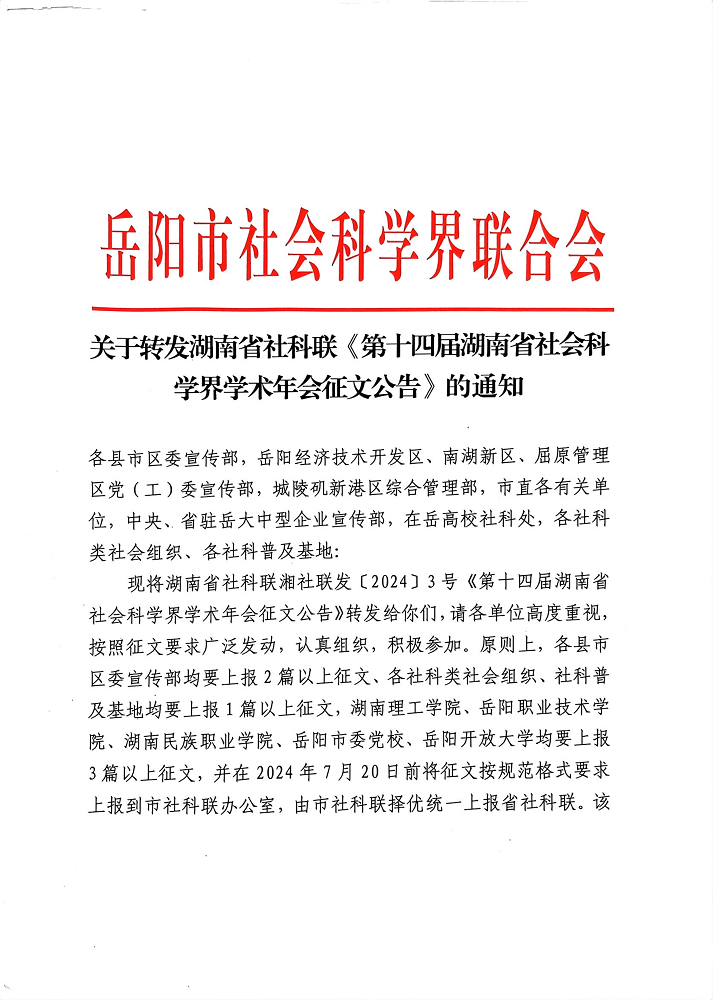 岳阳市社会科学界联合会

关于转发湖南省社科联《第十四届湖南省社会科学界学术年会征文公告》的通知

各县市区委宣传部，岳阳经济技术开发区、南湖新区、屈原管理区党（工）委宣传部，城陵矶新港区综合管理部，市直各有关单位，中央、省驻岳大中型企业宣传部，在岳高校社科处，各社科类社会组织、各社科普及基地：

现将湖南省社科联湘社联发〔2024〕3号《第十四届湖南省社会科学界学术年会征文公告》转发给你们，请各单位高度重视，按照征文要求广泛发动，认真组织，积极参加。原则上，各县市区委宣传部均要上报2篇以上征文、各社科类社会组织、社科普及基地均要上报1篇以上征文，湖南理工学院、岳阳职业技术学院、湖南民族职业学院、岳阳市委党校、岳阳开放大学均要上报3篇以上征文，并在2024年7月20日前将征文按规范格式要求上报到市社科联办公室，由市社科联择优统一上报省社科联。该